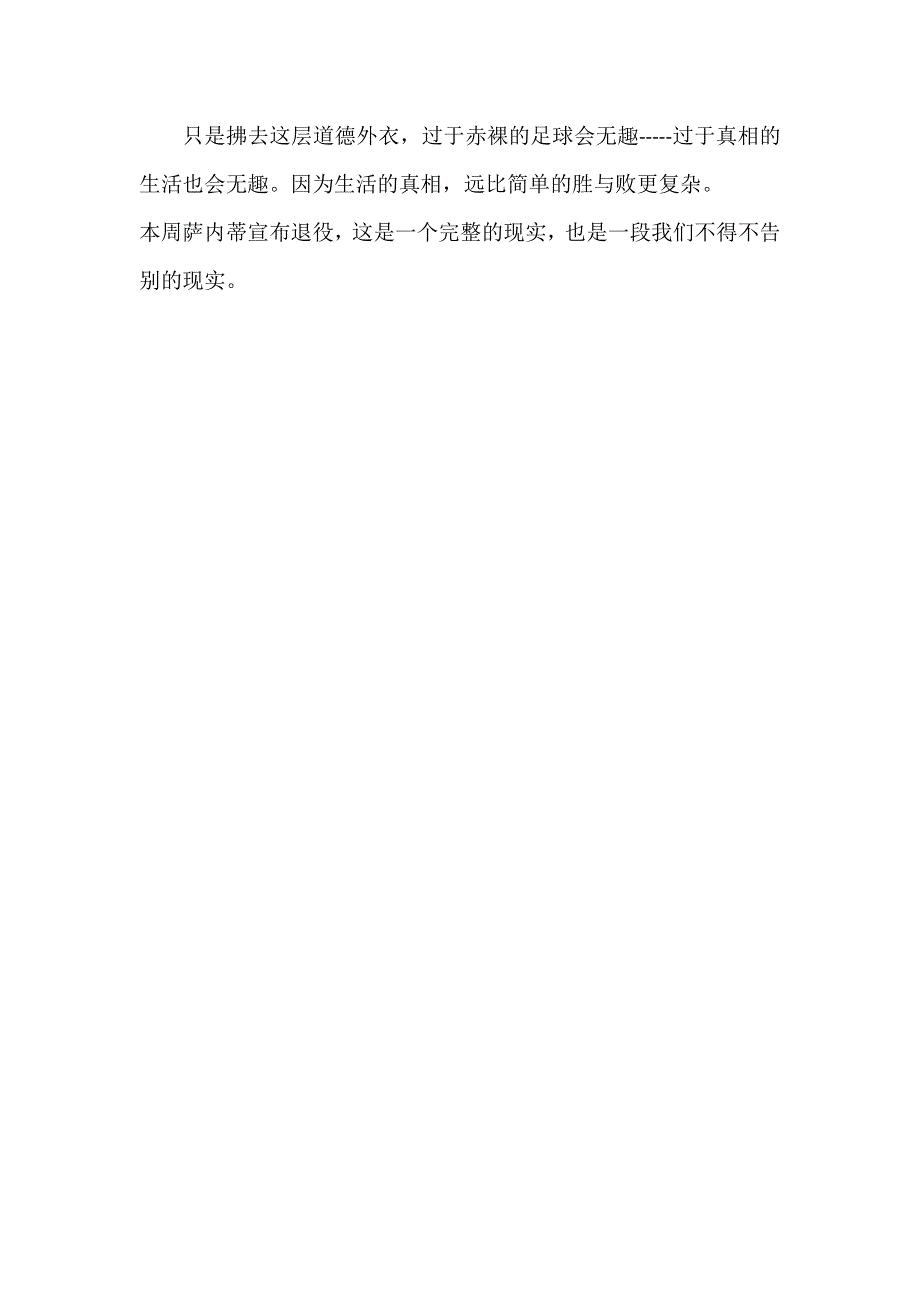 只是拂去这层道德外衣，过于赤裸的足球会无趣-----过于真相的生活也会无趣。因为生活的真相，远比简单的胜与败更复杂。

本周萨内蒂宣布退役，这是一个完整的现实，也是一段我们不得不告别的现实。